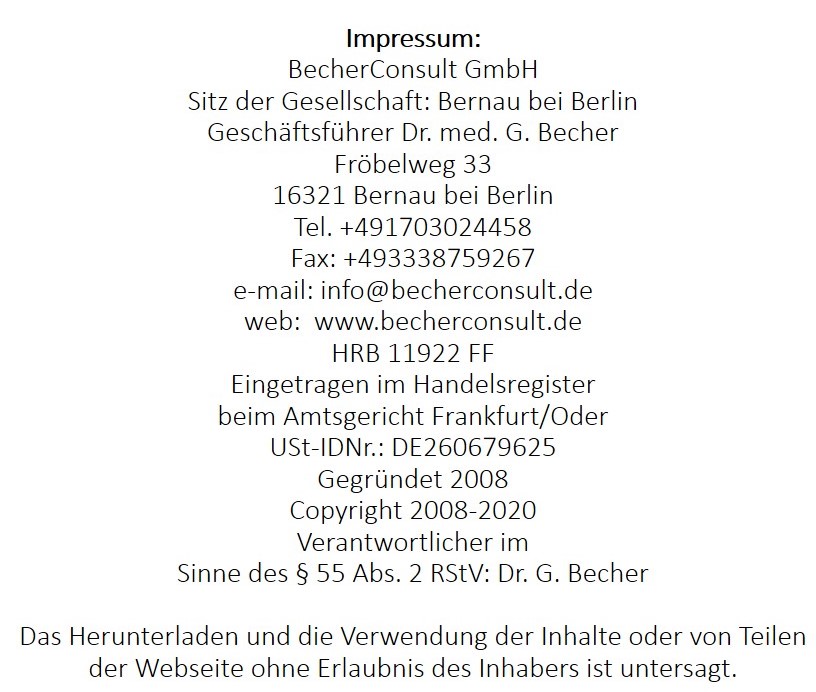 Impressum:
BecherConsult GmbH
Sitz der Gesellschaft: Bernau bei Berlin
Geschäftsführer Dr. med. G. Becher
Fröbelweg 33
16321 Bernau bei Berlin
Tel. +491703024458
Fax: +493338759267
e-mail: info@becherconsult.de
web: www.becherconsult.de
HRB 11922 FF
Eingetragen im Handelsregister
beim Amtsgericht Frankfurt/Oder
USt-IDNr.: DE260679625
Gegründet 2008
Copyright 2008-2020
Verantwortlicher im
Sinne des § 55 Abs. 2 RStV: Dr. G. Becher

Das Herunterladen und die Verwendung der Inhalte oder von Teilen der Webseite ohne Erlaubnis des Inhabers ist untersagt.